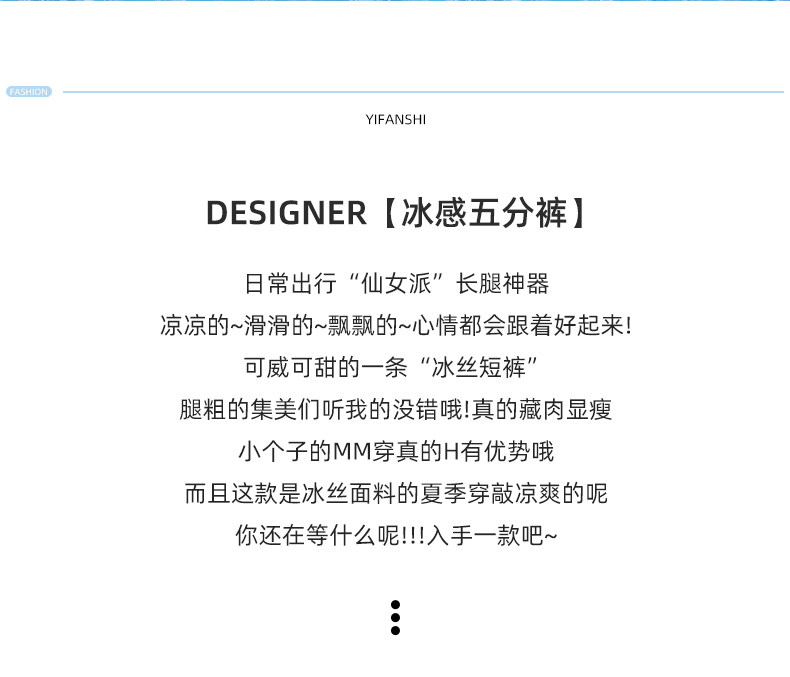 FASHION

YIFANSHI

DESIGNER【冰感五分裤】

日常出行“仙女派”长腿神器

凉凉的~滑滑的~飘飘的~心情都会跟着好起来!

可威可甜的一条“冰丝短裤”

腿粗的集美们听我的没错哦!真的藏肉显瘦

小个子的MM穿真的H有优势哦

而且这款是冰丝面料的夏季穿敲凉爽的呢

你还在等什么呢!!!入手一款吧~